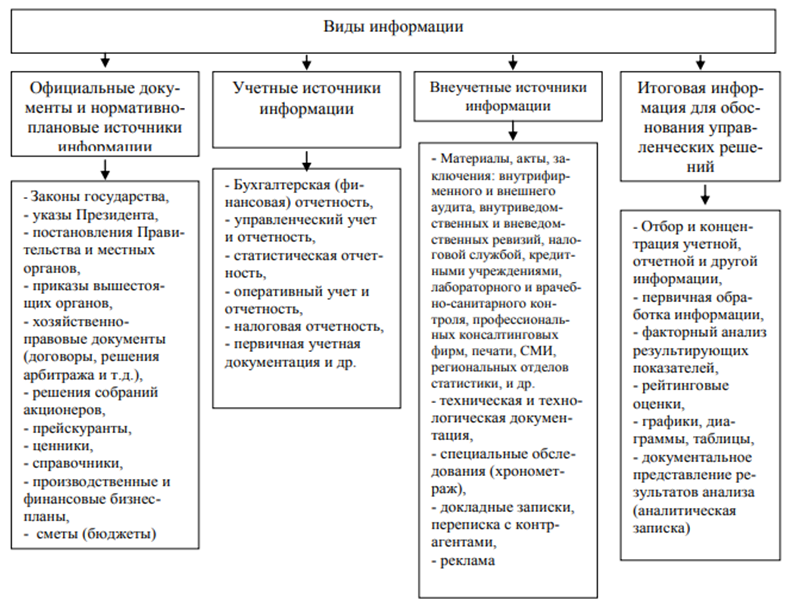 Виды информации

Официальные документы и нормативно-плановые источники информации

- Законы государства,
- указы Президента,
- постановления Правительства и местных органов,
- приказы вышестоящих органов,
- хозяйственно-правовые документы (договоры, решения арбитража и т.д.),
- решения собраний акционеров,
- прейскуранты,
- ценники,
- справочники,
- производственные и финансовые бизнес-планы,
- сметы (бюджеты)

Учетные источники информации

- Бухгалтерская (финансовая) отчетность,
- управленческий учет и отчетность,
- статистическая отчетность,
- оперативный учет и отчетность,
- налоговая отчетность,
- первичная учетная документация и др.

Внеучетные источники информации

- Материалы, акты, заключения: внутрифирменного и внешнего аудита, внутриведомственных и вневедомственных ревизий, налоговой службой, кредитными учреждениями, лабораторного и врачебно-санитарного контроля, профессиональных консалтинговых фирм, печати, СМИ, региональных отделов статистики, и др.
- техническая и технологическая документация,
- специальные обследования (хронометраж),
- докладные записки, переписка с контрагентами,
- реклама

Итоговая информация для обоснования управленческих решений

- Отбор и концентрация учетной, отчетной и другой информации,
- первичная обработка информации,
- факторный анализ результирующих показателей,
- рейтинговые оценки,
- графики, диаграммы, таблицы,
- документальное представление результатов анализа (аналитическая записка)